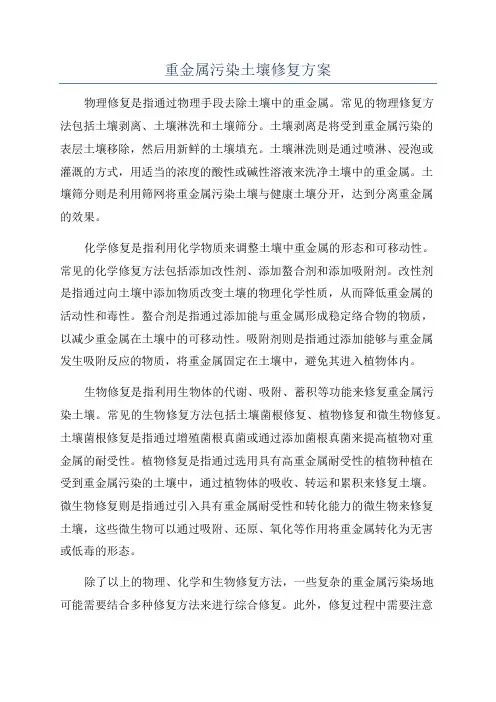 重金属污染土壤修复方案

物理修复是指通过物理手段去除土壤中的重金属。常见的物理修复方法包括土壤剥离、土壤淋洗和土壤筛分。土壤剥离是将受到重金属污染的表层土壤移除，然后用新鲜的土壤填充。土壤淋洗则是通过喷淋、浸泡或灌溉的方式，用适当的浓度的酸性或碱性溶液来洗净土壤中的重金属。土壤筛分则是利用筛网将重金属污染土壤与健康土壤分开，达到分离重金属的效果。

化学修复是指利用化学物质来调整土壤中重金属的形态和可移动性。常见的化学修复方法包括添加改性剂、添加螯合剂和添加吸附剂。改性剂是指通过向土壤中添加物质改变土壤的物理化学性质，从而降低重金属的活动性和毒性。螯合剂是指通过添加能与重金属形成稳定络合物的物质，以减少重金属在土壤中的可移动性。吸附剂则是指通过添加能够与重金属发生吸附反应的物质，将重金属固定在土壤中，避免其进入植物体内。

生物修复是指利用生物体的代谢、吸附、蓄积等功能来修复重金属污染土壤。常见的生物修复方法包括土壤菌根修复、植物修复和微生物修复。土壤菌根修复是指通过增殖菌根真菌或通过添加菌根真菌来提高植物对重金属的耐受性。植物修复是指通过选用具有高重金属耐受性的植物种植在受到重金属污染的土壤中，通过植物体的吸收、转运和累积来修复土壤。微生物修复则是指通过引入具有重金属耐受性和转化能力的微生物来修复土壤，这些微生物可以通过吸附、还原、氧化等作用将重金属转化为无害或低毒的形态。

除了以上的物理、化学和生物修复方法，一些复杂的重金属污染场地可能需要结合多种修复方法来进行综合修复。此外，修复过程中需要注意